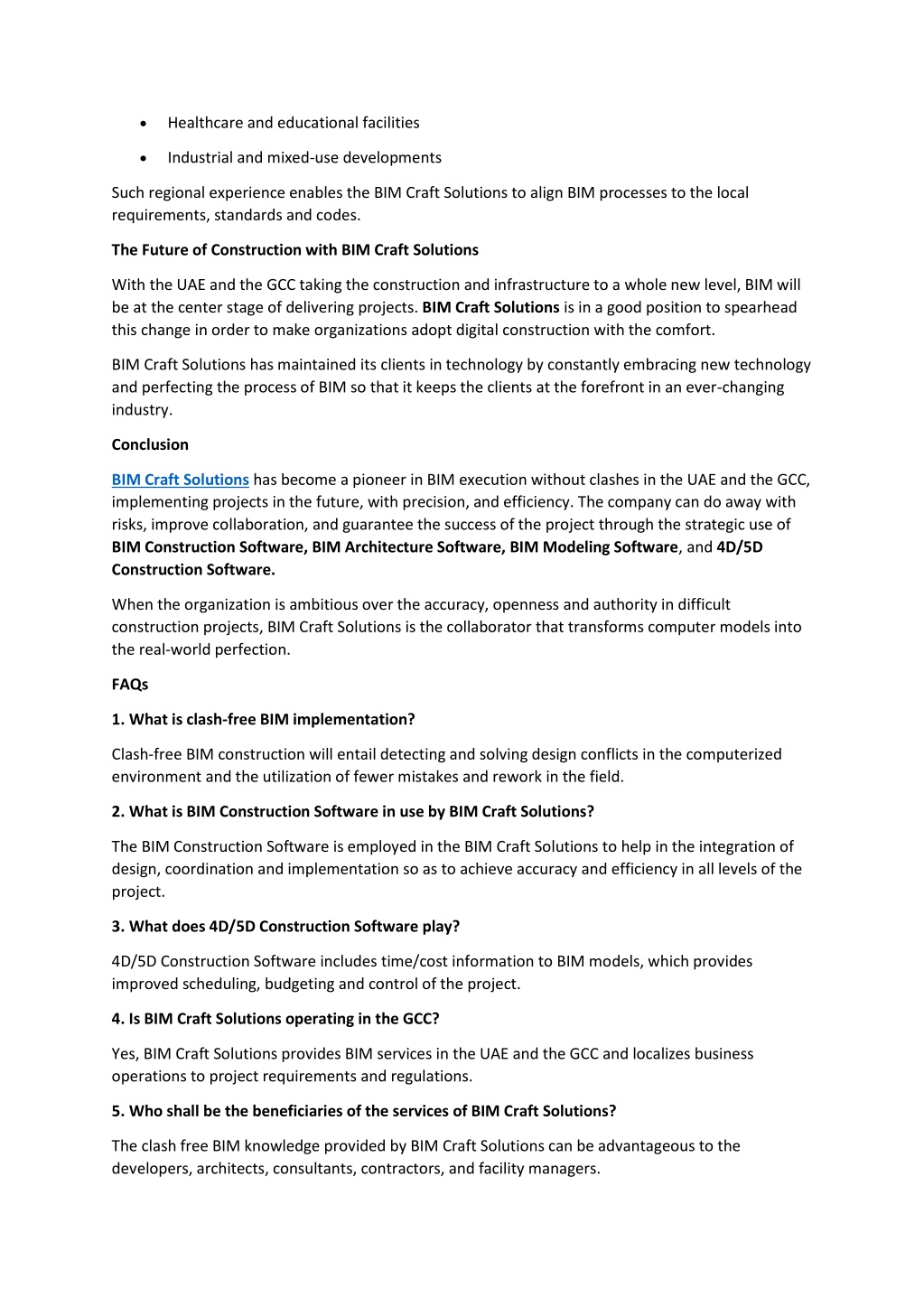 • Healthcare and educational facilities

• Industrial and mixed-use developments

Such regional experience enables the BIM Craft Solutions to align BIM processes to the local requirements, standards and codes.

The Future of Construction with BIM Craft Solutions

With the UAE and the GCC taking the construction and infrastructure to a whole new level, BIM will be at the center stage of delivering projects. BIM Craft Solutions is in a good position to spearhead this change in order to make organizations adopt digital construction with the comfort.

BIM Craft Solutions has maintained its clients in technology by constantly embracing new technology and perfecting the process of BIM so that it keeps the clients at the forefront in an ever-changing industry.

Conclusion

BIM Craft Solutions has become a pioneer in BIM execution without clashes in the UAE and the GCC, implementing projects in the future, with precision, and efficiency. The company can do away with risks, improve collaboration, and guarantee the success of the project through the strategic use of BIM Construction Software, BIM Architecture Software, BIM Modeling Software, and 4D/5D Construction Software.

When the organization is ambitious over the accuracy, openness and authority in difficult construction projects, BIM Craft Solutions is the collaborator that transforms computer models into the real-world perfection.

FAQs

1. What is clash-free BIM implementation?

Clash-free BIM construction will entail detecting and solving design conflicts in the computerized environment and the utilization of fewer mistakes and rework in the field.

2. What is BIM Construction Software in use by BIM Craft Solutions?

The BIM Construction Software is employed in the BIM Craft Solutions to help in the integration of design, coordination and implementation so as to achieve accuracy and efficiency in all levels of the project.

3. What does 4D/5D Construction Software play?

4D/5D Construction Software includes time/cost information to BIM models, which provides improved scheduling, budgeting and control of the project.

4. Is BIM Craft Solutions operating in the GCC?

Yes, BIM Craft Solutions provides BIM services in the UAE and the GCC and localizes business operations to project requirements and regulations.

5. Who shall be the beneficiaries of the services of BIM Craft Solutions?

The clash free BIM knowledge provided by BIM Craft Solutions can be advantageous to the developers, architects, consultants, contractors, and facility managers.